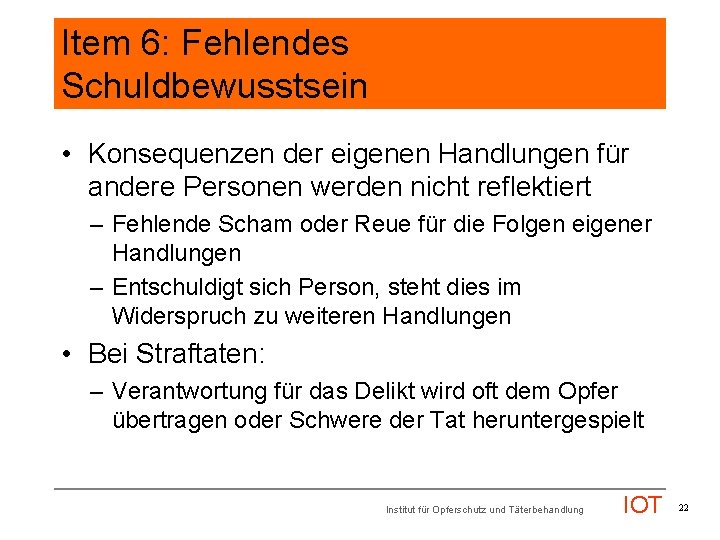 Item 6: Fehlendes Schuldbewusstsein

• Konsequenzen der eigenen Handlungen für andere Personen werden nicht reflektiert
  – Fehlende Scham oder Reue für die Folgen eigener Handlungen
  – Entschuldigt sich Person, steht dies im Widerspruch zu weiteren Handlungen
• Bei Straftaten:
  – Verantwortung für das Delikt wird oft dem Opfer übertragen oder Schwere der Tat heruntergespielt

Institut für Opferschutz und Täterbehandlung IOT 22